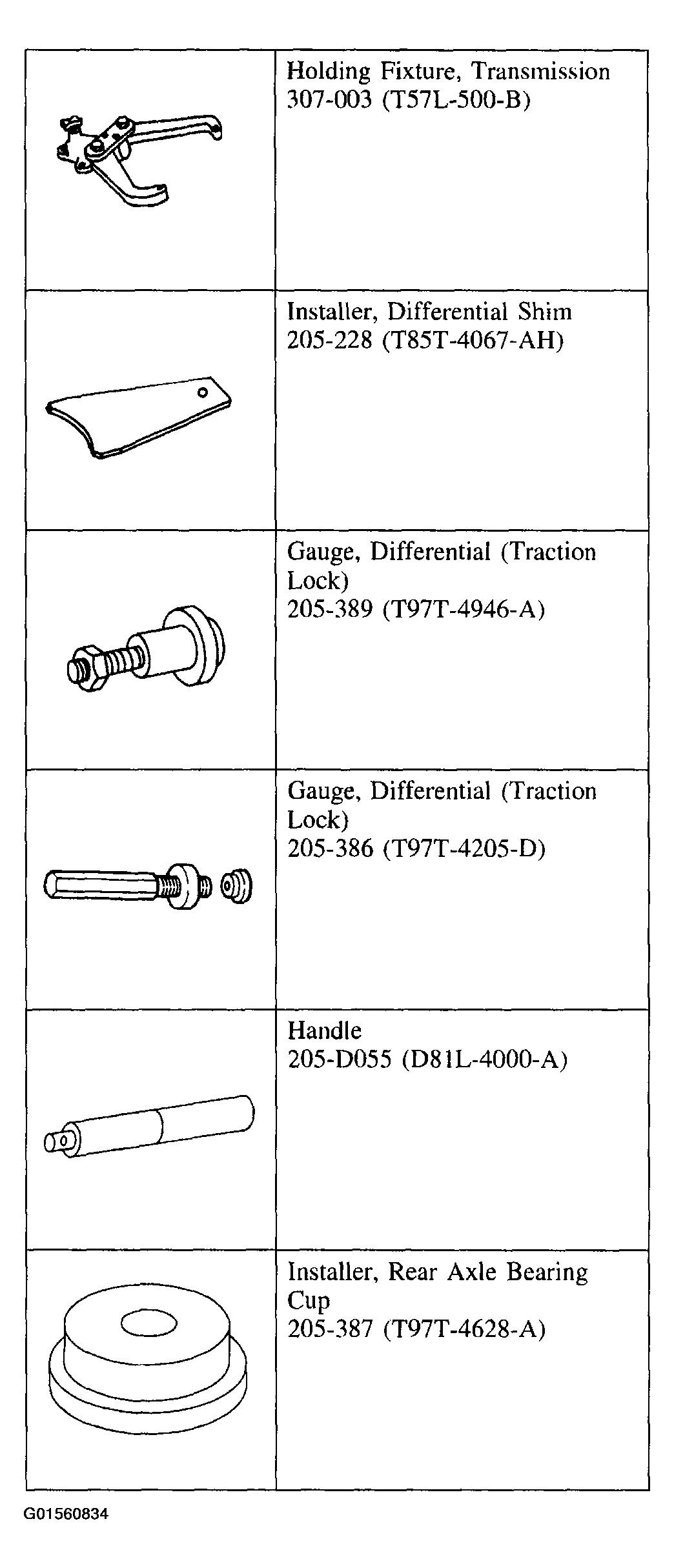 | | |
|---|---|
| | Holding Fixture, Transmission 307-003 (T57L-500-B) |
| | Installer, Differential Shim 205-228 (T85T-4067-AH) |
| | Gauge, Differential (Traction Lock) 205-389 (T97T-4946-A) |
| | Gauge, Differential (Traction Lock) 205-386 (T97T-4205-D) |
| | Handle 205-D055 (D81L-4000-A) |
| | Installer, Rear Axle Bearing Cup 205-387 (T97T-4628-A) |

G01560834